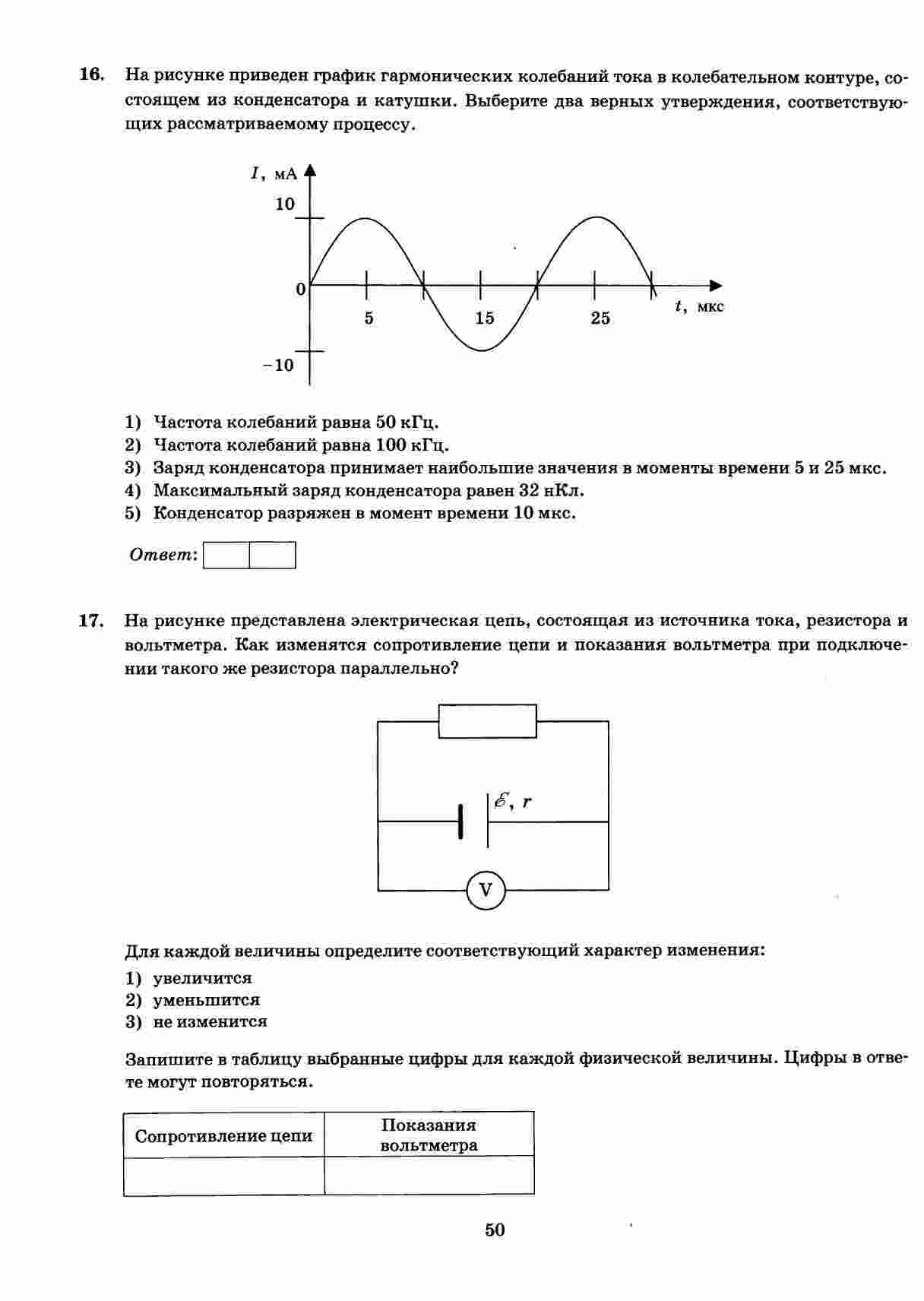 16. На рисунке приведен график гармонических колебаний тока в колебательном контуре, состоящем из конденсатора и катушки. Выберите два верных утверждения, соответствующих рассматриваемому процессу.

$I$, мА
10
0
5
15
25
$t$, мкс
−10

1) Частота колебаний равна 50 кГц.
2) Частота колебаний равна 100 кГц.
3) Заряд конденсатора принимает наибольшие значения в моменты времени 5 и 25 мкс.
4) Максимальный заряд конденсатора равен 32 нКл.
5) Конденсатор разряжен в момент времени 10 мкс.

Ответ:

17. На рисунке представлена электрическая цепь, состоящая из источника тока, резистора и вольтметра. Как изменятся сопротивление цепи и показания вольтметра при подключении такого же резистора параллельно?

$\mathscr{E}$, $r$
V

Для каждой величины определите соответствующий характер изменения:
1) увеличится
2) уменьшится
3) не изменится

Запишите в таблицу выбранные цифры для каждой физической величины. Цифры в ответе могут повторяться.

| Сопротивление цепи | Показания вольтметра |
|---|---|
| | |

50